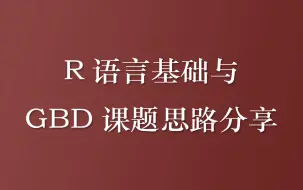 R 语言基础与
GBD 课题思路分享